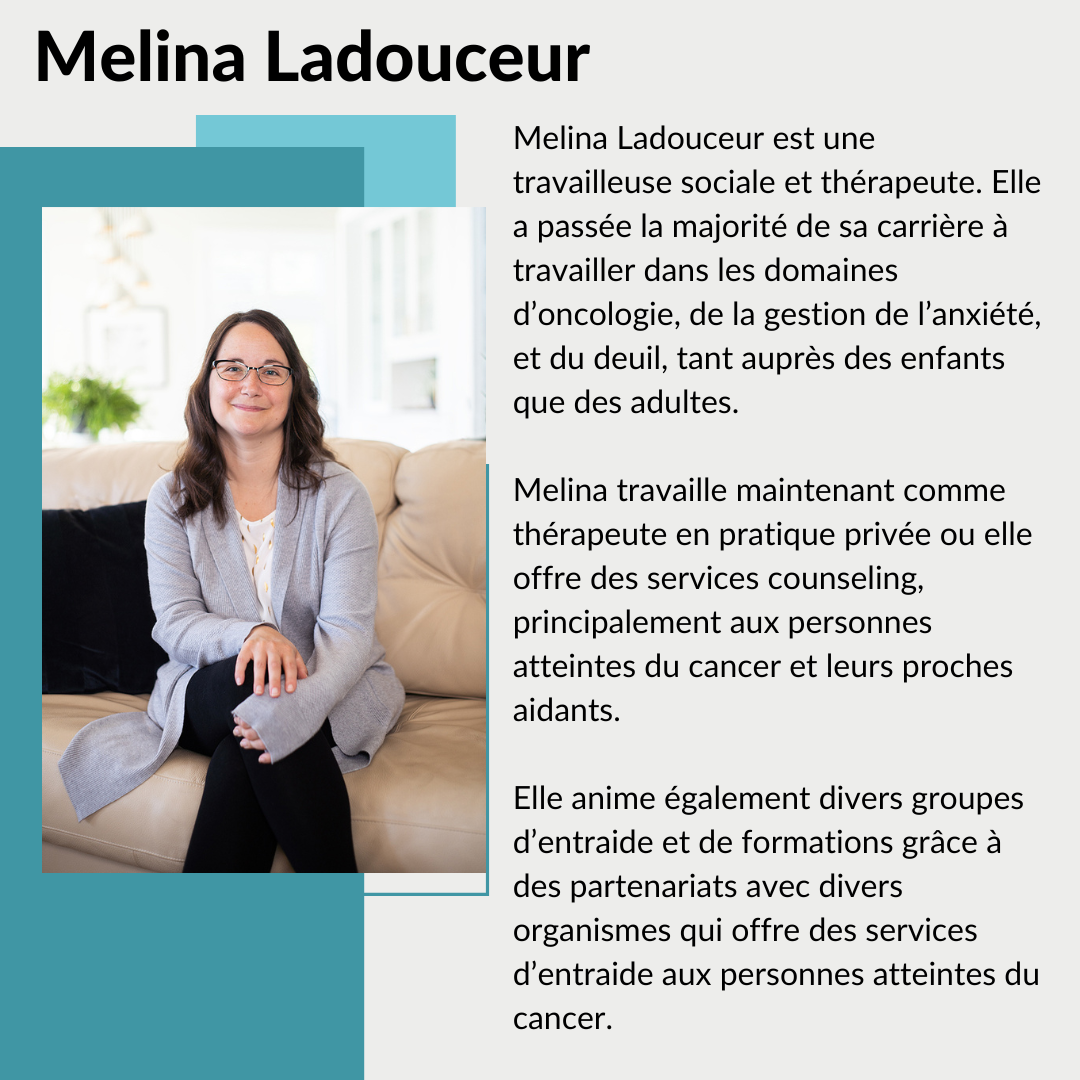 Melina Ladouceur

Melina Ladouceur est une travailleuse sociale et thérapeute. Elle a passée la majorité de sa carrière à travailler dans les domaines d'oncologie, de la gestion de l'anxiété, et du deuil, tant auprès des enfants que des adultes.

Melina travaille maintenant comme thérapeute en pratique privée ou elle offre des services counseling, principalement aux personnes atteintes du cancer et leurs proches aidants.

Elle anime également divers groupes d'entraide et de formations grâce à des partenariats avec divers organismes qui offre des services d'entraide aux personnes atteintes du cancer.